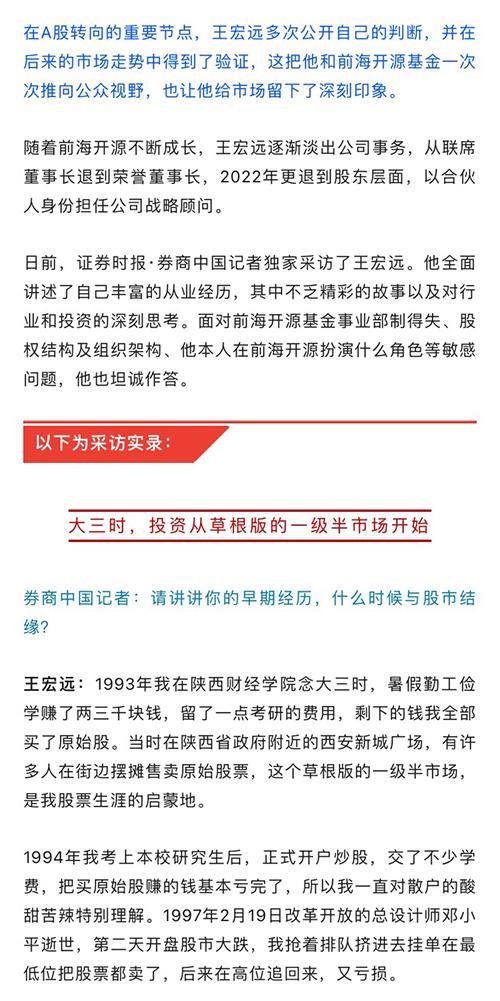 在A股转向的重要节点，王宏远多次公开自己的判断，并在后来的市场走势中得到了验证，这把他和前海开源基金一次次推向公众视野，也让他给市场留下了深刻印象。

随着前海开源不断成长，王宏远逐渐淡出公司事务，从联席董事长退到荣誉董事长，2022年更退到股东层面，以合伙人身份担任公司战略顾问。

日前，证券时报·券商中国记者独家采访了王宏远。他全面讲述了自己丰富的从业经历，其中不乏精彩的故事以及对行业和投资的深刻思考。面对前海开源基金事业部制得失、股权结构及组织架构、他本人在前海开源扮演什么角色等敏感问题，他也坦诚作答。

以下为采访实录：

大三时，投资从草根版的一级半市场开始

券商中国记者：请讲讲你的早期经历，什么时候与股市结缘？

王宏远：1993年我在陕西财经学院念大三时，暑假勤工俭学赚了两三千块钱，留了一点考研的费用，剩下的钱我全部买了原始股。当时在陕西省政府附近的西安新城广场，有许多人在街边摆摊售卖原始股票，这个草根版的一级半市场，是我股票生涯的启蒙地。

1994年我考上本校研究生后，正式开户炒股，交了不少学费，把买原始股赚的钱基本亏完了，所以我一直对散户的酸甜苦辣特别理解。1997年2月19日改革开放的总设计师邓小平逝世，第二天开盘股市大跌，我抢着排队挤进去挂单在最低位把股票都卖了，后来在高位追回来，又亏损。